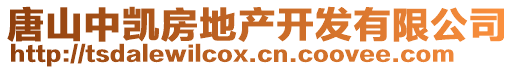 唐山中凯房地产开发有限公司
http://tsdalewilcox.cn.coovee.com